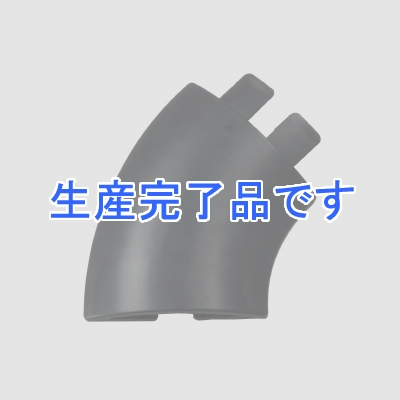 生産完了品です